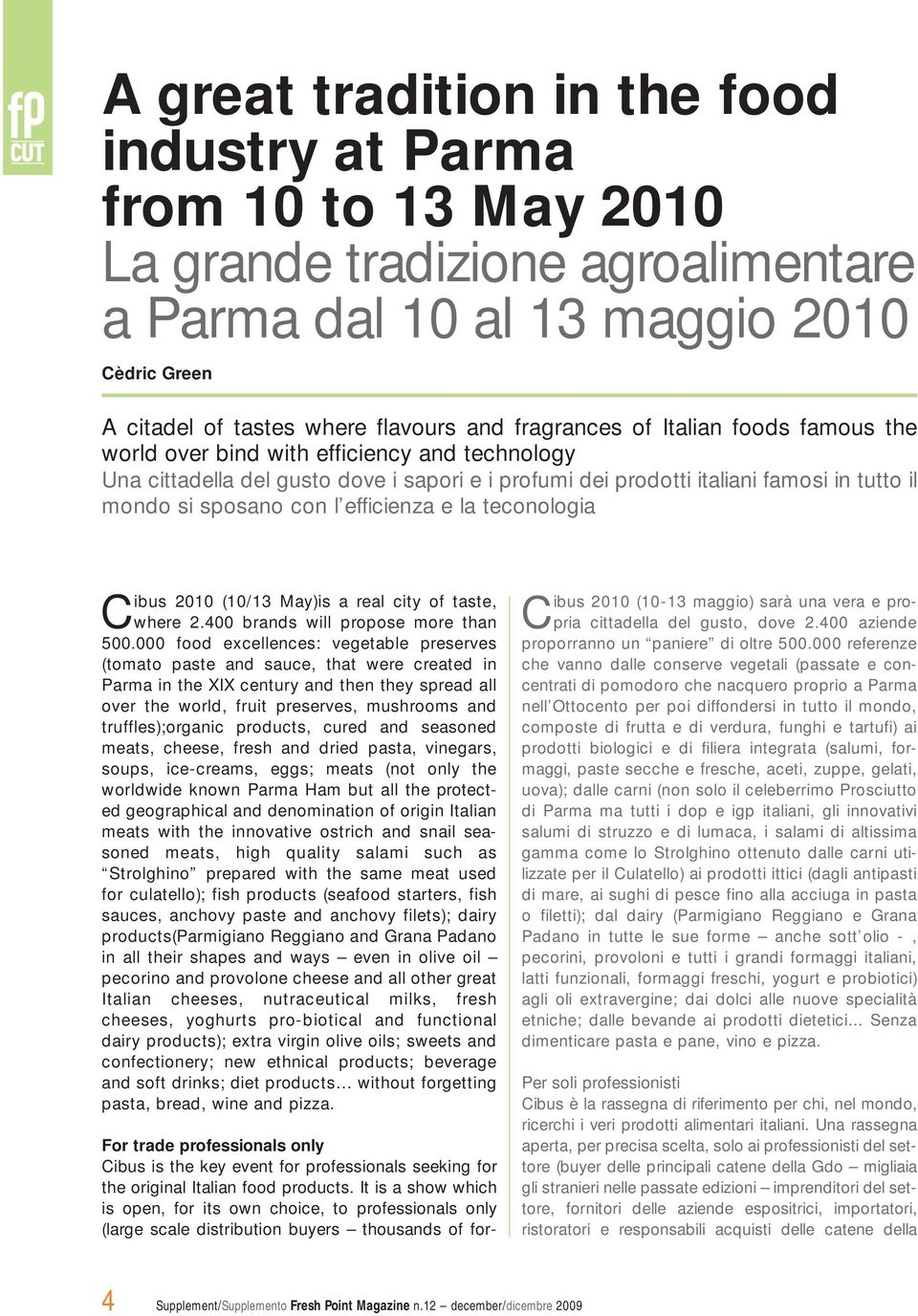 fp CUT

A great tradition in the food industry at Parma from 10 to 13 May 2010
La grande tradizione agroalimentare a Parma dal 10 al 13 maggio 2010

Cèdric Green

A citadel of tastes where flavours and fragrances of Italian foods famous the world over bind with efficiency and technology
Una cittadella del gusto dove i sapori e i profumi dei prodotti italiani famosi in tutto il mondo si sposano con l'efficienza e la teconologia

Cibus 2010 (10/13 May)is a real city of taste, where 2.400 brands will propose more than 500.000 food excellences: vegetable preserves (tomato paste and sauce, that were created in Parma in the XIX century and then they spread all over the world, fruit preserves, mushrooms and truffles);organic products, cured and seasoned meats, cheese, fresh and dried pasta, vinegars, soups, ice-creams, eggs; meats (not only the worldwide known Parma Ham but all the protected geographical and denomination of origin Italian meats with the innovative ostrich and snail seasoned meats, high quality salami such as "Strolghino" prepared with the same meat used for culatello); fish products (seafood starters, fish sauces, anchovy paste and anchovy filets); dairy products(Parmigiano Reggiano and Grana Padano in all their shapes and ways – even in olive oil – pecorino and provolone cheese and all other great Italian cheeses, nutraceutical milks, fresh cheeses, yoghurts pro-biotical and functional dairy products); extra virgin olive oils; sweets and confectionery; new ethnical products; beverage and soft drinks; diet products... without forgetting pasta, bread, wine and pizza.

For trade professionals only
Cibus is the key event for professionals seeking for the original Italian food products. It is a show which is open, for its own choice, to professionals only (large scale distribution buyers – thousands of for-

Cibus 2010 (10-13 maggio) sarà una vera e propria cittadella del gusto, dove 2.400 aziende proporranno un "paniere" di oltre 500.000 referenze che vanno dalle conserve vegetali (passate e concentrati di pomodoro che nacquero proprio a Parma nell'Ottocento per poi diffondersi in tutto il mondo, composte di frutta e di verdura, funghi e tartufi) ai prodotti biologici e di filiera integrata (salumi, formaggi, paste secche e fresche, aceti, zuppe, gelati, uova); dalle carni (non solo il celeberrimo Prosciutto di Parma ma tutti i dop e igp italiani, gli innovativi salumi di struzzo e di lumaca, i salami di altissima gamma come lo Strolghino ottenuto dalle carni utilizzate per il Culatello) ai prodotti ittici (dagli antipasti di mare, ai sughi di pesce fino alla acciuga in pasta o filetti); dal dairy (Parmigiano Reggiano e Grana Padano in tutte le sue forme – anche sott'olio - , pecorini, provoloni e tutti i grandi formaggi italiani, latti funzionali, formaggi freschi, yogurt e probiotici) agli oli extravergine; dai dolci alle nuove specialità etniche; dalle bevande ai prodotti dietetici... Senza dimenticare pasta e pane, vino e pizza.

Per soli professionisti
Cibus è la rassegna di riferimento per chi, nel mondo, ricerchi i veri prodotti alimentari italiani. Una rassegna aperta, per precisa scelta, solo ai professionisti del settore (buyer delle principali catene della Gdo – migliaia gli stranieri nelle passate edizioni – imprenditori del settore, fornitori delle aziende espositrici, importatori, ristoratori e responsabili acquisti delle catene della

4 Supplement/Supplemento Fresh Point Magazine n.12 – december/dicembre 2009